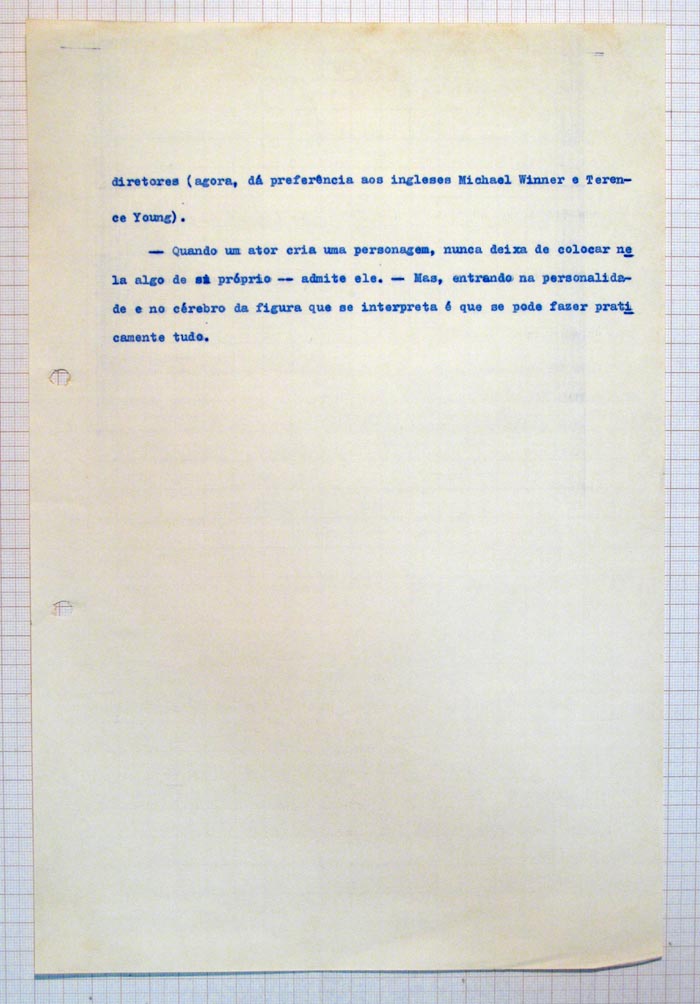 diretores (agora, dá preferência aos ingleses Michael Winner e Terence Young).

— Quando um ator cria uma personagem, nunca deixa de colocar nela algo de si próprio -- admite ele. — Mas, entrando na personalidade e no cérebro da figura que se interpreta é que se pode fazer praticamente tudo.